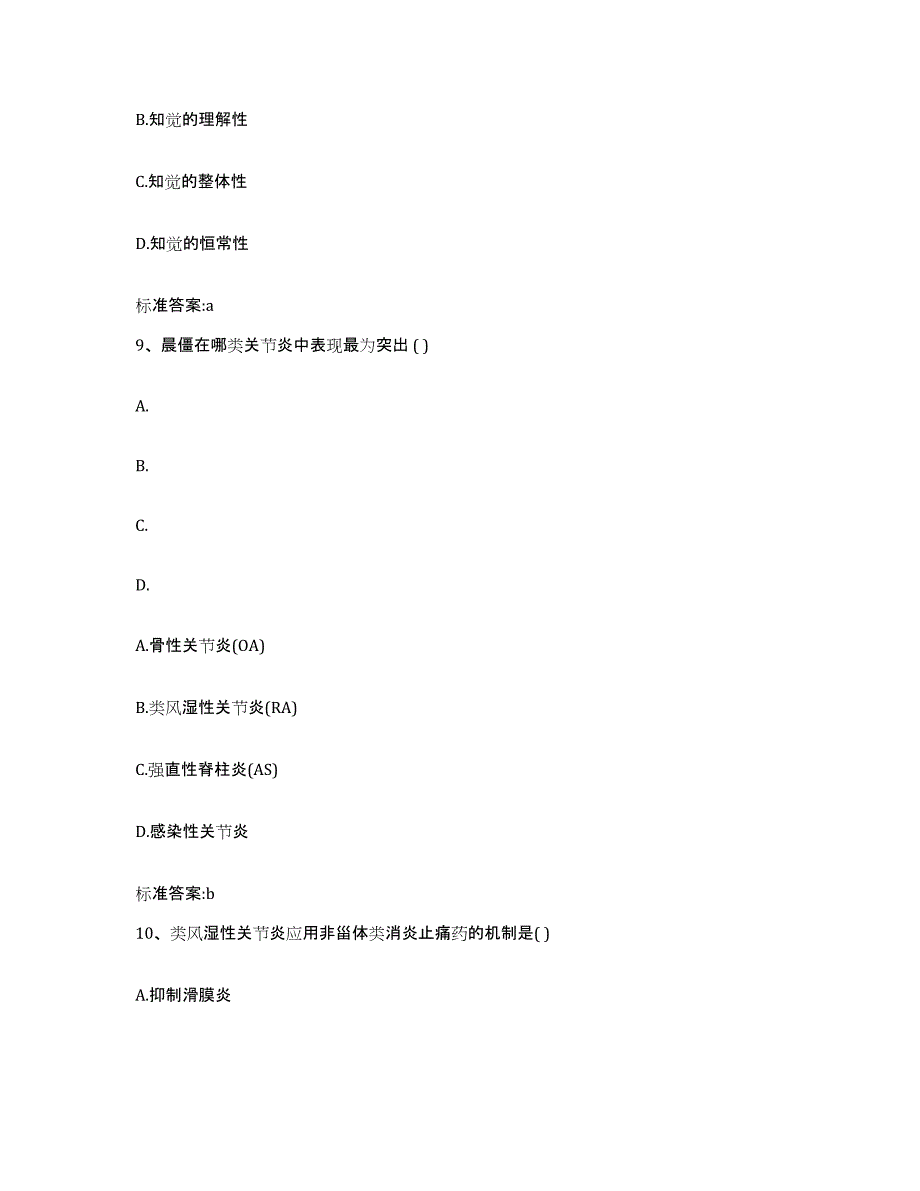 B.知觉的理解性

C.知觉的整体性

D.知觉的恒常性

标准答案:a

9、晨僵在哪类关节炎中表现最为突出 ( )

A.

B.

C.

D.

A.骨性关节炎(OA)

B.类风湿性关节炎(RA)

C.强直性脊柱炎(AS)

D.感染性关节炎

标准答案:b

10、类风湿性关节炎应用非甾体类消炎止痛药的机制是( )

A.抑制滑膜炎